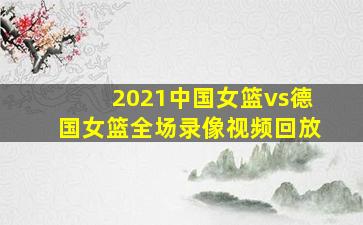 2021中国女篮vs德国女篮全场录像视频回放